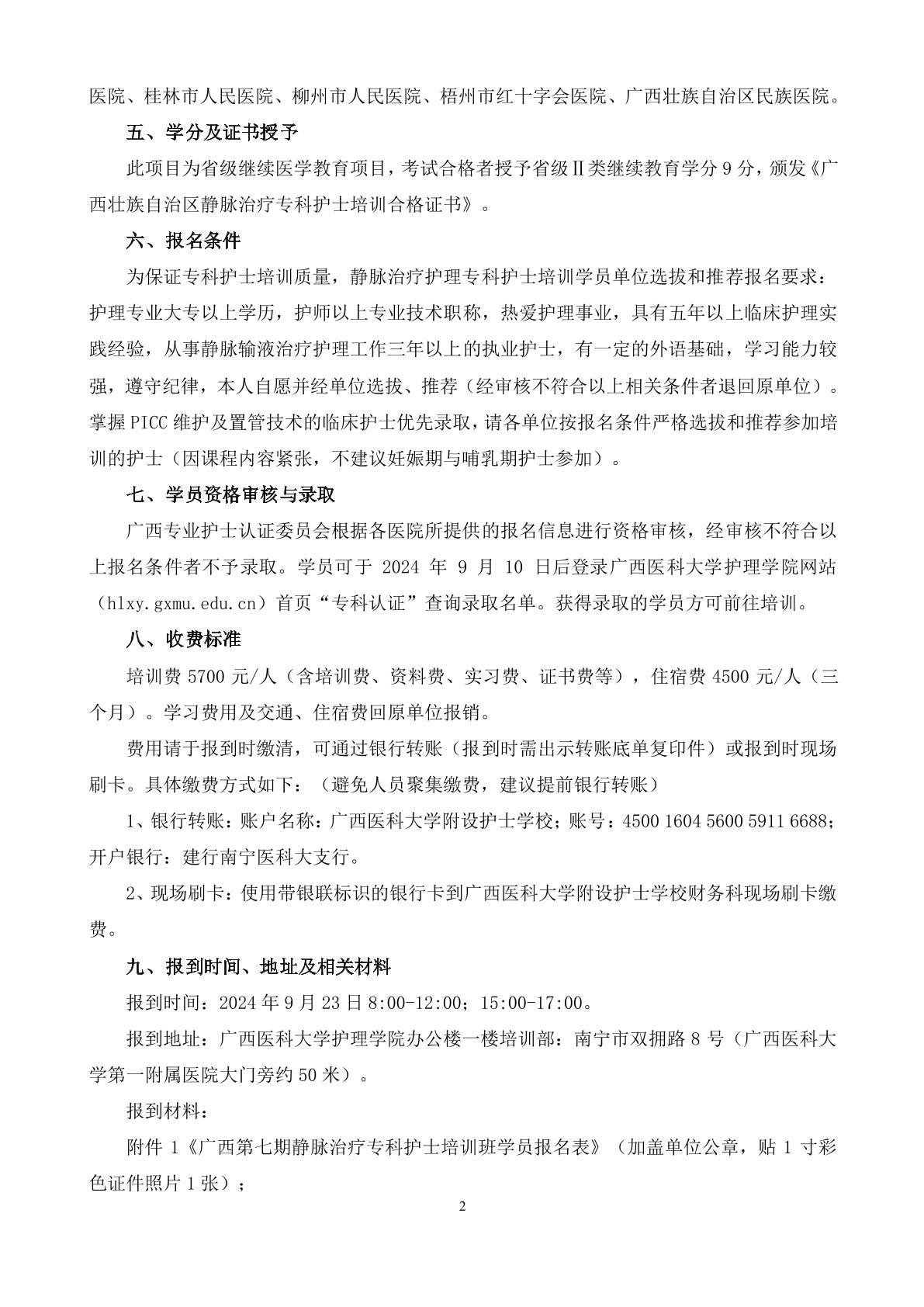 医院、桂林市人民医院、柳州市人民医院、梧州市红十字会医院、广西壮族自治区民族医院。

五、学分及证书授予

此项目为省级继续医学教育项目，考试合格者授予省级Ⅱ类继续教育学分 9 分，颁发《广西壮族自治区静脉治疗专科护士培训合格证书》。

六、报名条件

为保证专科护士培训质量，静脉治疗护理专科护士培训学员单位选拔和推荐报名要求：护理专业大专以上学历，护师以上专业技术职称，热爱护理事业，具有五年以上临床护理实践经验，从事静脉输液治疗护理工作三年以上的执业护士，有一定的外语基础，学习能力较强，遵守纪律，本人自愿并经单位选拔、推荐（经审核不符合以上相关条件者退回原单位）。掌握 PICC 维护及置管技术的临床护士优先录取，请各单位按报名条件严格选拔和推荐参加培训的护士（因课程内容紧张，不建议妊娠期与哺乳期护士参加）。

七、学员资格审核与录取

广西专业护士认证委员会根据各医院所提供的报名信息进行资格审核，经审核不符合以上报名条件者不予录取。学员可于 2024 年 9 月 10 日后登录广西医科大学护理学院网站（hlxy.gxmu.edu.cn）首页“专科认证”查询录取名单。获得录取的学员方可前往培训。

八、收费标准

培训费 5700 元/人（含培训费、资料费、实习费、证书费等），住宿费 4500 元/人（三个月）。学习费用及交通、住宿费回原单位报销。

费用请于报到时缴清，可通过银行转账（报到时需出示转账底单复印件）或报到时现场刷卡。具体缴费方式如下：（避免人员聚集缴费，建议提前银行转账）

1、银行转账：账户名称：广西医科大学附设护士学校；账号：4500 1604 5600 5911 6688；开户银行：建行南宁医科大支行。

2、现场刷卡：使用带银联标识的银行卡到广西医科大学附设护士学校财务科现场刷卡缴费。

九、报到时间、地址及相关材料

报到时间：2024 年 9 月 23 日 8:00-12:00；15:00-17:00。

报到地址：广西医科大学护理学院办公楼一楼培训部：南宁市双拥路 8 号（广西医科大学第一附属医院大门旁约 50 米）。

报到材料：

附件 1《广西第七期静脉治疗专科护士培训班学员报名表》（加盖单位公章，贴 1 寸彩色证件照片 1 张）；

2